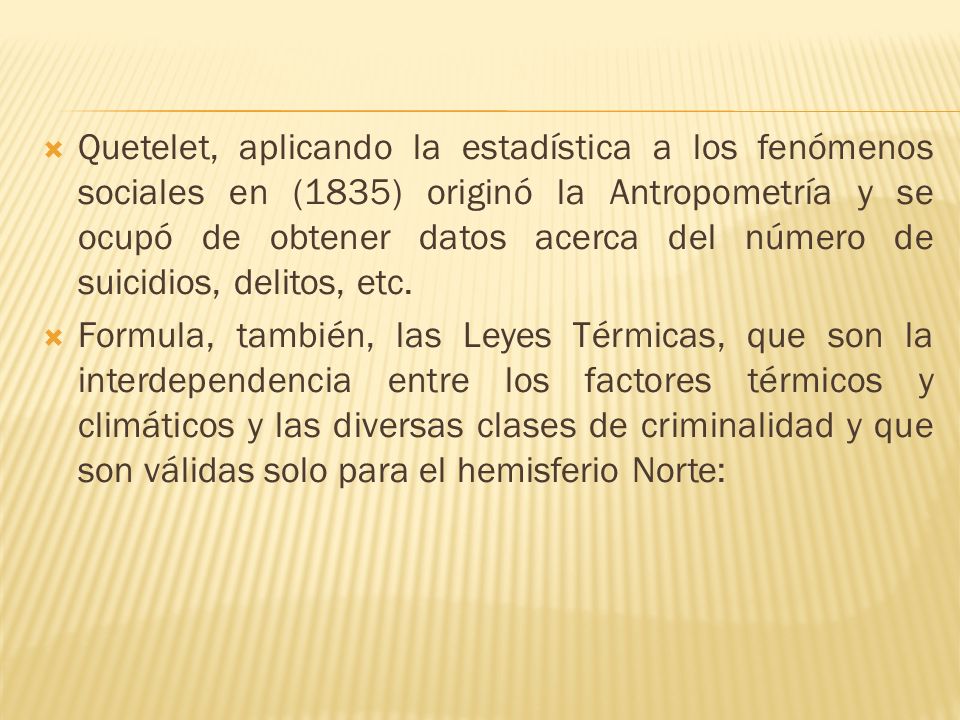 Quetelet, aplicando la estadística a los fenómenos sociales en (1835) originó la Antropometría y se ocupó de obtener datos acerca del número de suicidios, delitos, etc.

Formula, también, las Leyes Térmicas, que son la interdependencia entre los factores térmicos y climáticos y las diversas clases de criminalidad y que son válidas solo para el hemisferio Norte: